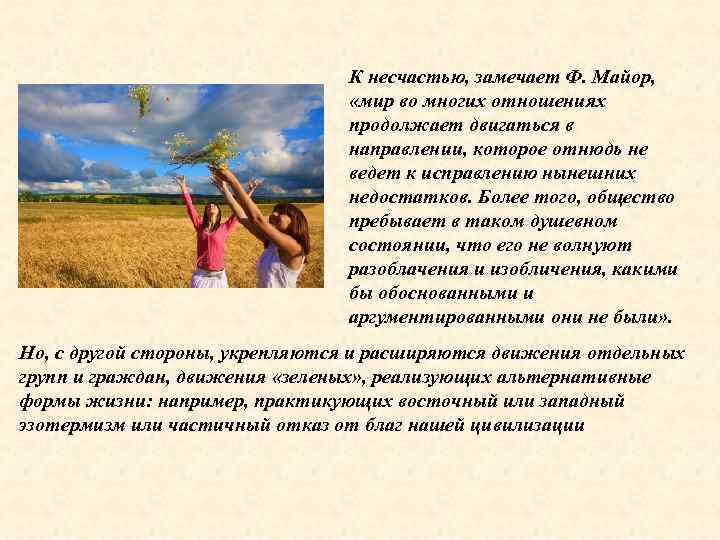 К несчастью, замечает Ф. Майор, «мир во многих отношениях продолжает двигаться в направлении, которое отнюдь не ведет к исправлению нынешних недостатков. Более того, общество пребывает в таком душевном состоянии, что его не волнуют разоблачения и изобличения, какими бы обоснованными и аргументированными они не были».

Но, с другой стороны, укрепляются и расширяются движения отдельных групп и граждан, движения «зеленых», реализующих альтернативные формы жизни: например, практикующих восточный или западный эзотермизм или частичный отказ от благ нашей цивилизации